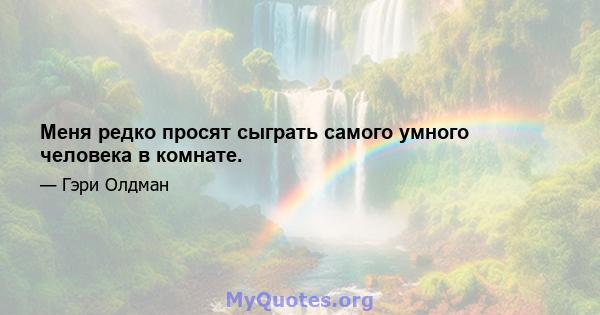 Меня редко просят сыграть самого умного человека в комнате.

— Гэри Олдман

MyQuotes.org